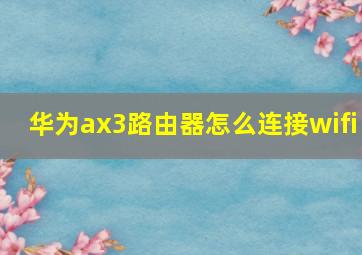 华为ax3路由器怎么连接wifi